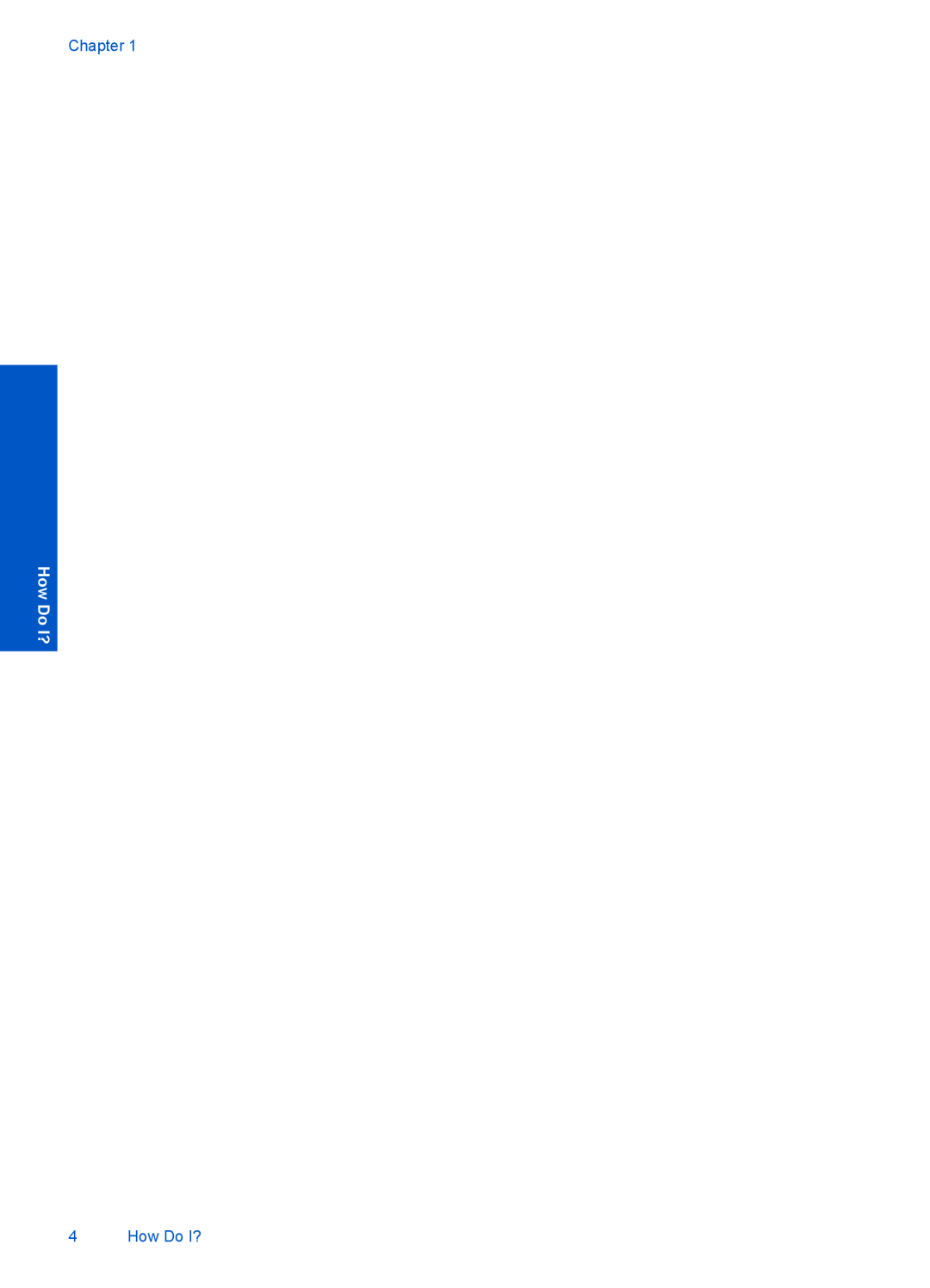 Chapter 1

How Do I?

4 How Do I?